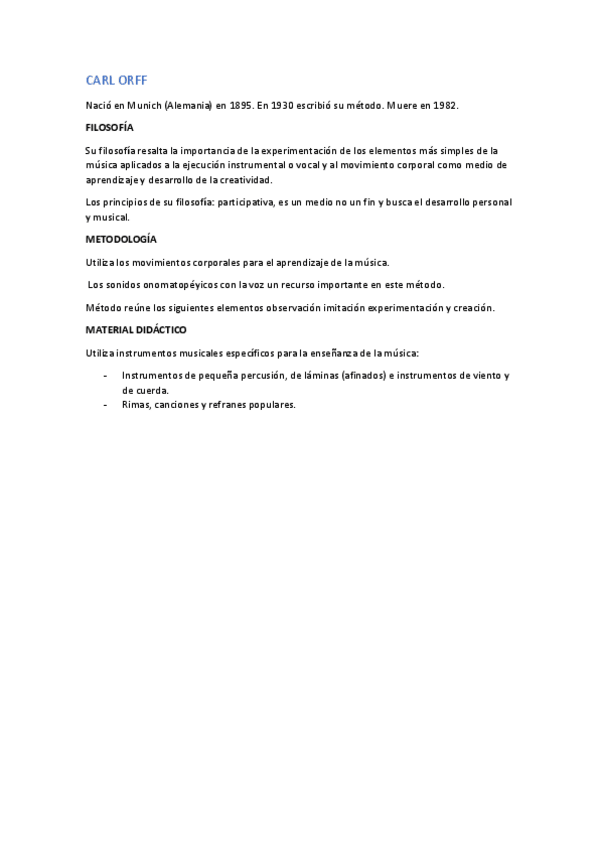 CARL ORFF

Nació en Munich (Alemania) en 1895. En 1930 escribió su método. Muere en 1982.

FILOSOFÍA

Su filosofía resalta la importancia de la experimentación de los elementos más simples de la música aplicados a la ejecución instrumental o vocal y al movimiento corporal como medio de aprendizaje y desarrollo de la creatividad.

Los principios de su filosofía: participativa, es un medio no un fin y busca el desarrollo personal y musical.

METODOLOGÍA

Utiliza los movimientos corporales para el aprendizaje de la música.

Los sonidos onomatopéyicos con la voz un recurso importante en este método.

Método reúne los siguientes elementos observación imitación experimentación y creación.

MATERIAL DIDÁCTICO

Utiliza instrumentos musicales específicos para la enseñanza de la música:

- Instrumentos de pequeña percusión, de láminas (afinados) e instrumentos de viento y de cuerda.
- Rimas, canciones y refranes populares.